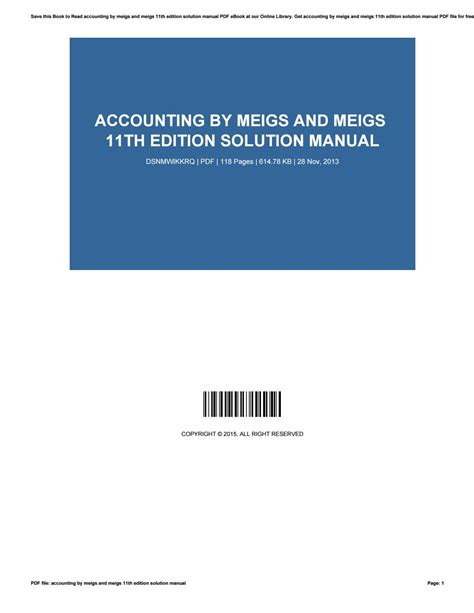 Save this Book to Read accounting by meigs and meigs 11th edition solution manual PDF eBook at our Online Library. Get accounting by meigs and meigs 11th edition solution manual PDF file for free

ACCOUNTING BY MEIGS AND MEIGS 11TH EDITION SOLUTION MANUAL

DSNMWIKKRQ | PDF | 118 Pages | 614.78 KB | 28 Nov, 2013

COPYRIGHT © 2015, ALL RIGHT RESERVED

PDF file: accounting by meigs and meigs 11th edition solution manual

Page: 1